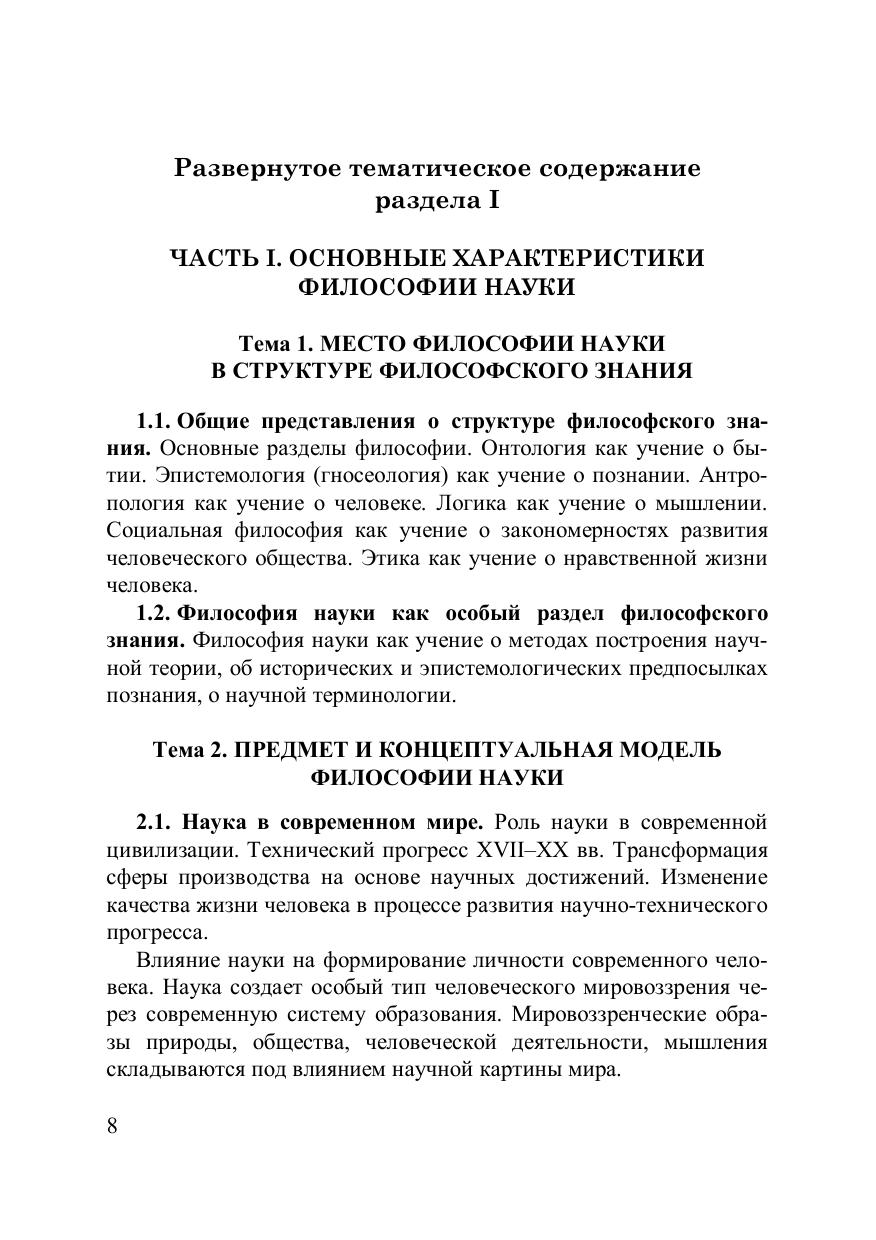 Развернутое тематическое содержание раздела I

ЧАСТЬ I. ОСНОВНЫЕ ХАРАКТЕРИСТИКИ ФИЛОСОФИИ НАУКИ

Тема 1. МЕСТО ФИЛОСОФИИ НАУКИ В СТРУКТУРЕ ФИЛОСОФСКОГО ЗНАНИЯ

1.1. Общие представления о структуре философского знания. Основные разделы философии. Онтология как учение о бытии. Эпистемология (гносеология) как учение о познании. Антропология как учение о человеке. Логика как учение о мышлении. Социальная философия как учение о закономерностях развития человеческого общества. Этика как учение о нравственной жизни человека.

1.2. Философия науки как особый раздел философского знания. Философия науки как учение о методах построения научной теории, об исторических и эпистемологических предпосылках познания, о научной терминологии.

Тема 2. ПРЕДМЕТ И КОНЦЕПТУАЛЬНАЯ МОДЕЛЬ ФИЛОСОФИИ НАУКИ

2.1. Наука в современном мире. Роль науки в современной цивилизации. Технический прогресс XVII–XX вв. Трансформация сферы производства на основе научных достижений. Изменение качества жизни человека в процессе развития научно-технического прогресса.

Влияние науки на формирование личности современного человека. Наука создает особый тип человеческого мировоззрения через современную систему образования. Мировоззренческие образы природы, общества, человеческой деятельности, мышления складываются под влиянием научной картины мира.

8